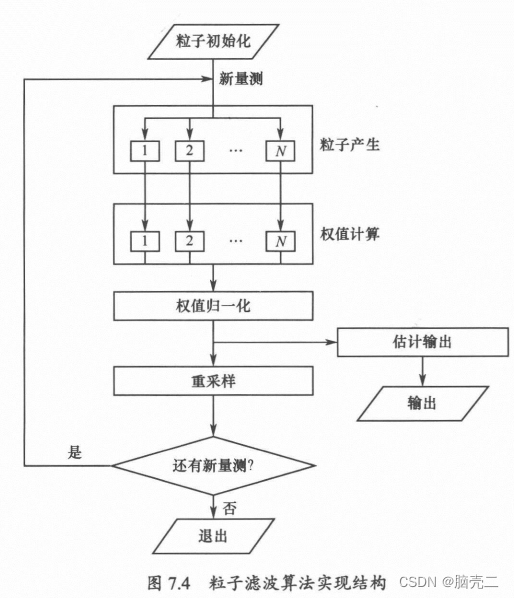 粒子初始化

新量测

1 2 … $N$

粒子产生

1 2 … $N$

权值计算

权值归一化

估计输出

重采样

输出

是

还有新量测?

否

退出

图 7.4 粒子滤波算法实现结构

CSDN @脑壳二